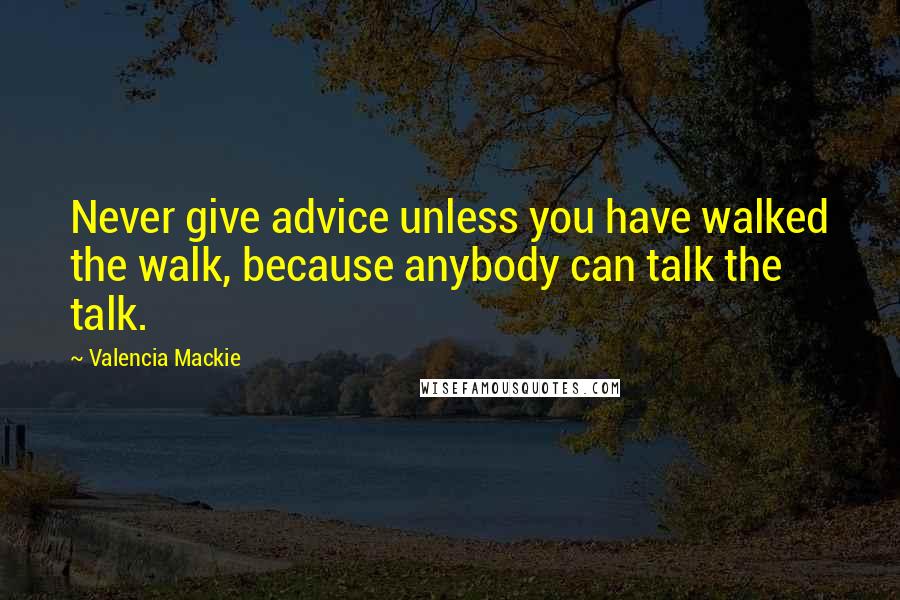 Never give advice unless you have walked the walk, because anybody can talk the talk.

~ Valencia Mackie

WISEFAMOUSQUOTES.COM